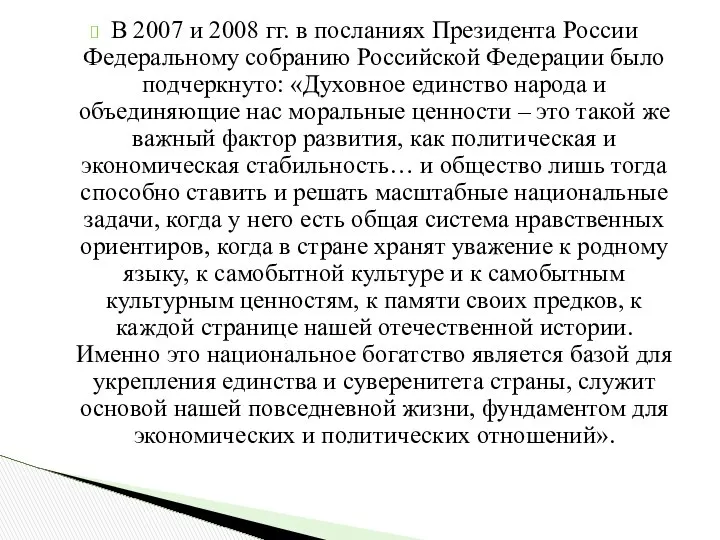 В 2007 и 2008 гг. в посланиях Президента России Федеральному собранию Российской Федерации было подчеркнуто: «Духовное единство народа и объединяющие нас моральные ценности – это такой же важный фактор развития, как политическая и экономическая стабильность… и общество лишь тогда способно ставить и решать масштабные национальные задачи, когда у него есть общая система нравственных ориентиров, когда в стране хранят уважение к родному языку, к самобытной культуре и к самобытным культурным ценностям, к памяти своих предков, к каждой странице нашей отечественной истории. Именно это национальное богатство является базой для укрепления единства и суверенитета страны, служит основой нашей повседневной жизни, фундаментом для экономических и политических отношений».